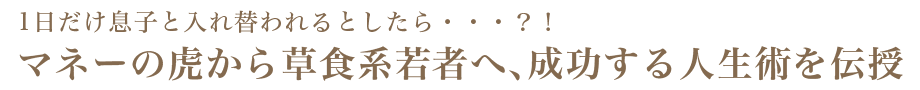 1日だけ息子と入れ替われるとしたら・・・？！
マネーの虎から草食系若者へ、成功する人生術を伝授